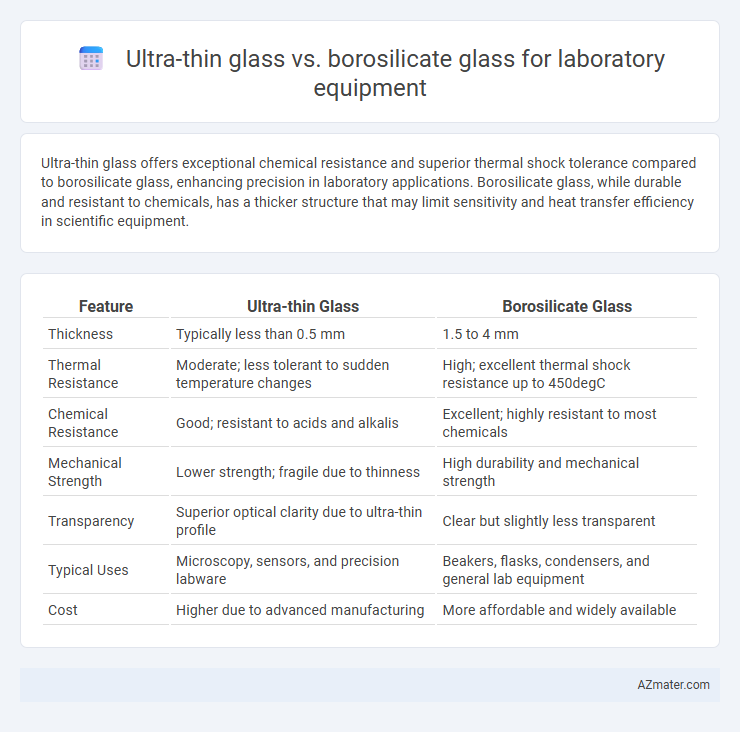 Ultra-thin glass vs. borosilicate glass for laboratory equipment

Ultra-thin glass offers exceptional chemical resistance and superior thermal shock tolerance compared to borosilicate glass, enhancing precision in laboratory applications. Borosilicate glass, while durable and resistant to chemicals, has a thicker structure that may limit sensitivity and heat transfer efficiency in scientific equipment.

| Feature | Ultra-thin Glass | Borosilicate Glass |
|---|---|---|
| Thickness | Typically less than 0.5 mm | 1.5 to 4 mm |
| Thermal Resistance | Moderate; less tolerant to sudden temperature changes | High; excellent thermal shock resistance up to 450degC |
| Chemical Resistance | Good; resistant to acids and alkalis | Excellent; highly resistant to most chemicals |
| Mechanical Strength | Lower strength; fragile due to thinness | High durability and mechanical strength |
| Transparency | Superior optical clarity due to ultra-thin profile | Clear but slightly less transparent |
| Typical Uses | Microscopy, sensors, and precision labware | Beakers, flasks, condensers, and general lab equipment |
| Cost | Higher due to advanced manufacturing | More affordable and widely available |

AZmater.com